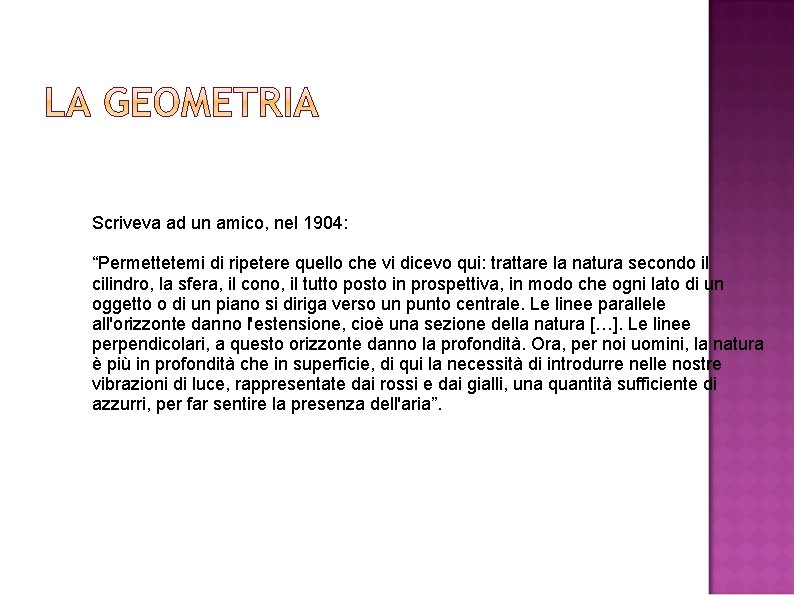 LA GEOMETRIA

Scriveva ad un amico, nel 1904:

“Permettetemi di ripetere quello che vi dicevo qui: trattare la natura secondo il cilindro, la sfera, il cono, il tutto posto in prospettiva, in modo che ogni lato di un oggetto o di un piano si diriga verso un punto centrale. Le linee parallele all'orizzonte danno l'estensione, cioè una sezione della natura […]. Le linee perpendicolari, a questo orizzonte danno la profondità. Ora, per noi uomini, la natura è più in profondità che in superficie, di qui la necessità di introdurre nelle nostre vibrazioni di luce, rappresentate dai rossi e dai gialli, una quantità sufficiente di azzurri, per far sentire la presenza dell'aria”.